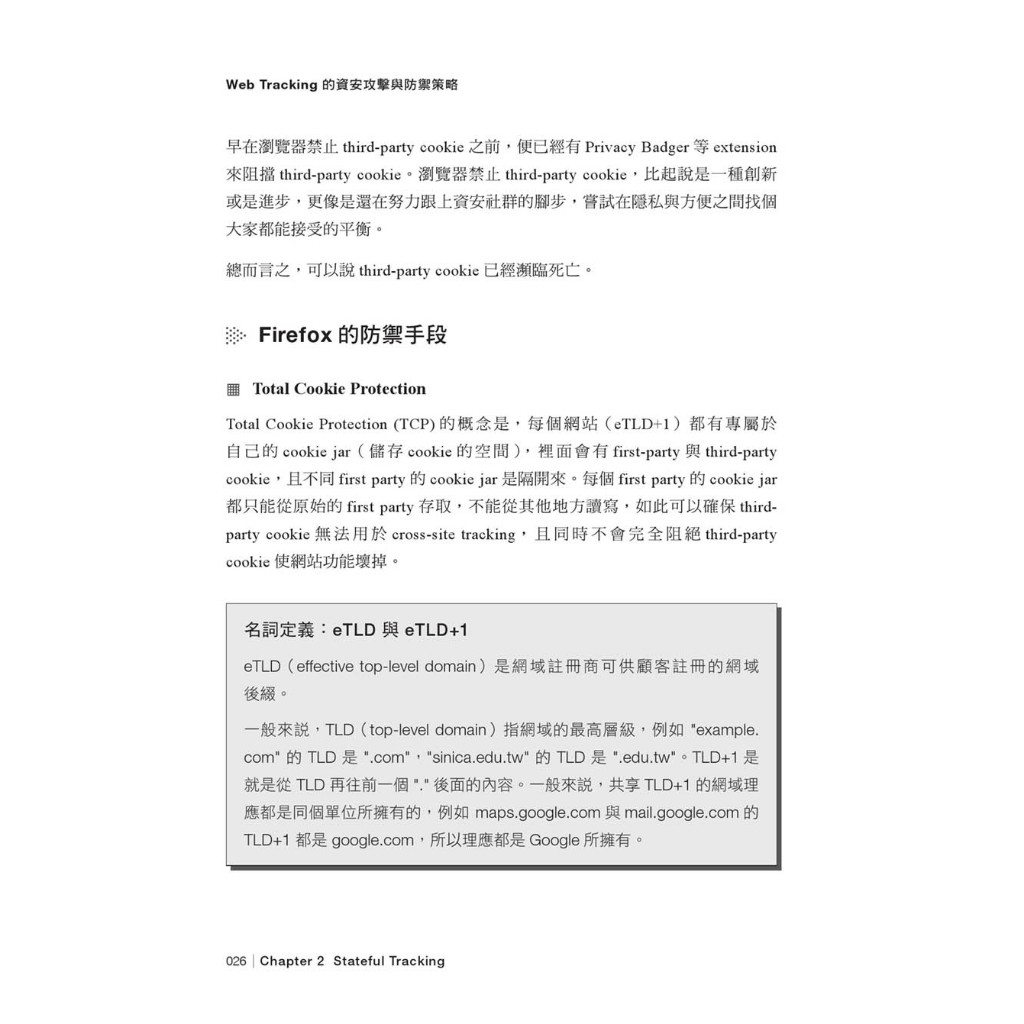 Web Tracking 的資安攻擊與防禦策略

早在瀏覽器禁止 third-party cookie 之前，便已經有 Privacy Badger 等 extension 來阻擋 third-party cookie。瀏覽器禁止 third-party cookie，比起說是一種創新或是進步，更像是還在努力跟上資安社群的腳步，嘗試在隱私與方便之間找個大家都能接受的平衡。

總而言之，可以說 third-party cookie 已經瀕臨死亡。

Firefox 的防禦手段

Total Cookie Protection

Total Cookie Protection (TCP) 的概念是，每個網站（eTLD+1）都有專屬於自己的 cookie jar（儲存 cookie 的空間），裡面會有 first-party 與 third-party cookie，且不同 first party 的 cookie jar 是隔開來。每個 first party 的 cookie jar 都只能從原始的 first party 存取，不能從其他地方讀寫，如此可以確保 third-party cookie 無法用於 cross-site tracking，且同時不會完全阻絕 third-party cookie 使網站功能壞掉。

名詞定義：eTLD 與 eTLD+1

eTLD（effective top-level domain）是網域註冊商可供顧客註冊的網域後綴。

一般來說，TLD（top-level domain）指網域的最高層級，例如 "example.com" 的 TLD 是 ".com"，"sinica.edu.tw" 的 TLD 是 ".edu.tw"。TLD+1 是就是從 TLD 再往前一個 "." 後面的內容。一般來說，共享 TLD+1 的網域理應都是同個單位所擁有的，例如 maps.google.com 與 mail.google.com 的 TLD+1 都是 google.com，所以理應都是 Google 所擁有。

026 | Chapter 2 Stateful Tracking